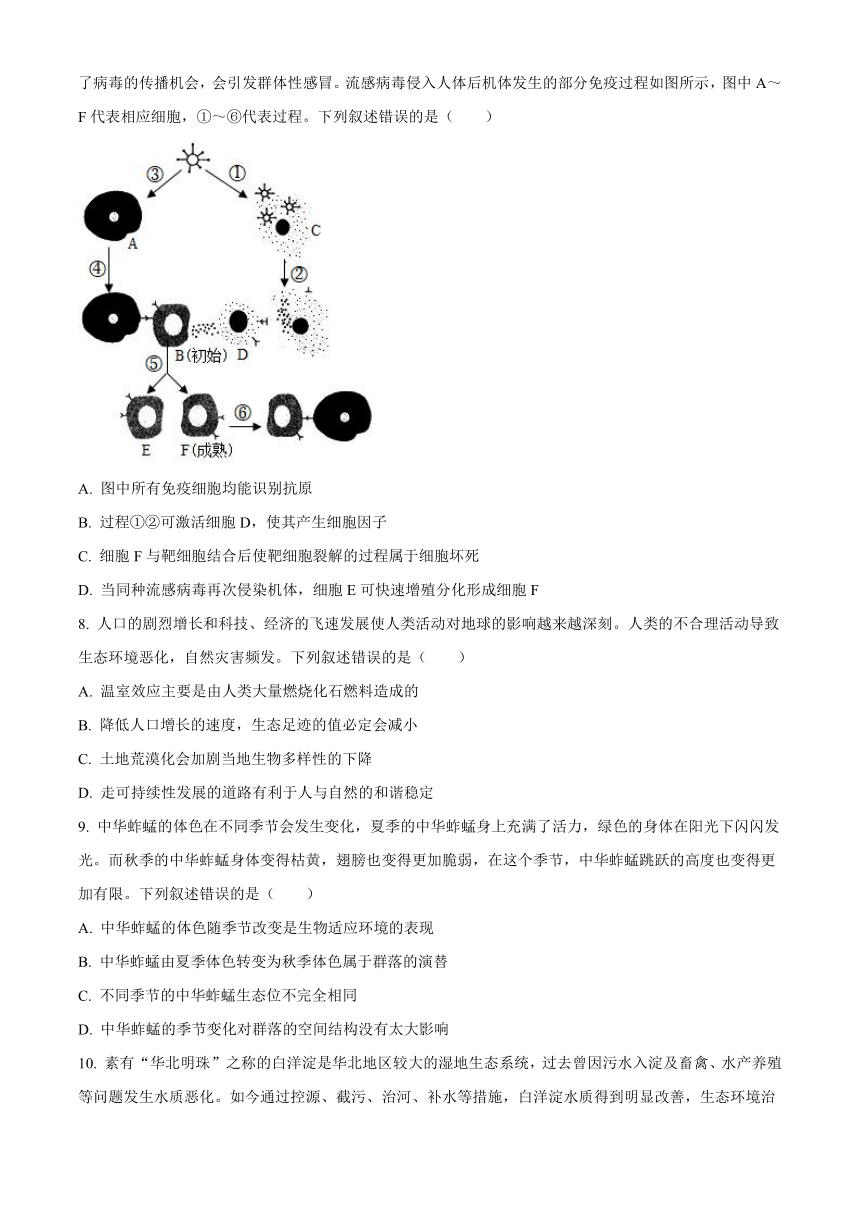 了病毒的传播机会，会引发群体性感冒。流感病毒侵入人体后机体发生的部分免疫过程如图所示，图中 A～F 代表相应细胞，①～⑥代表过程。下列叙述错误的是（　　）

③
①
A
C
④
②
B(初始)
D
⑤
⑥
E
F(成熟)

A. 图中所有免疫细胞均能识别抗原

B. 过程①②可激活细胞 D，使其产生细胞因子

C. 细胞 F 与靶细胞结合后使靶细胞裂解的过程属于细胞坏死

D. 当同种流感病毒再次侵染机体，细胞 E 可快速增殖分化形成细胞 F

8. 人口的剧烈增长和科技、经济的飞速发展使人类活动对地球的影响越来越深刻。人类的不合理活动导致生态环境恶化，自然灾害频发。下列叙述错误的是（　　）

A. 温室效应主要是由人类大量燃烧化石燃料造成的

B. 降低人口增长的速度，生态足迹的值必定会减小

C. 土地荒漠化会加剧当地生物多样性的下降

D. 走可持续性发展的道路有利于人与自然的和谐稳定

9. 中华蚱蜢的体色在不同季节会发生变化，夏季的中华蚱蜢身上充满了活力，绿色的身体在阳光下闪闪发光。而秋季的中华蚱蜢身体变得枯黄，翅膀也变得更加脆弱，在这个季节，中华蚱蜢跳跃的高度也变得更加有限。下列叙述错误的是（　　）

A. 中华蚱蜢的体色随季节改变是生物适应环境的表现

B. 中华蚱蜢由夏季体色转变为秋季体色属于群落的演替

C. 不同季节的中华蚱蜢生态位不完全相同

D. 中华蚱蜢的季节变化对群落的空间结构没有太大影响

10. 素有“华北明珠”之称的白洋淀是华北地区较大的湿地生态系统，过去曾因污水入淀及畜禽、水产养殖等问题发生水质恶化。如今通过控源、截污、治河、补水等措施，白洋淀水质得到明显改善，生态环境治